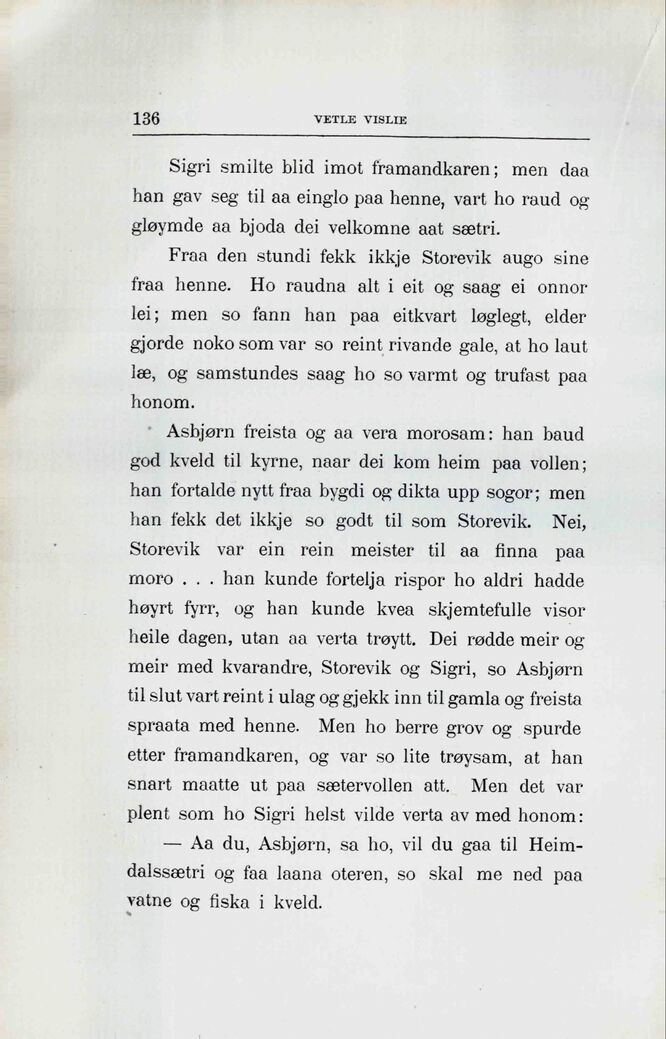 136 VETLE VISLIE

Sigri smilte blid imot framandkaren; men daa han gav seg til aa einglo paa henne, vart ho raud og gløymde aa bjoda dei velkomne aat sætri.

Fraa den stundi fekk ikkje Storevik augo sine fraa henne. Ho raudna alt i eit og saag ei onnor lei; men so fann han paa eitkvart løglegt, elder gjorde noko som var so reint rivande gale, at ho laut læ, og samstundes saag ho so varmt og trufast paa honom.

Asbjørn freista og aa vera morosam: han baud god kveld til kyrne, naar dei kom heim paa vollen; han fortalde nytt fraa bygdi og dikta upp sogor; men han fekk det ikkje so godt til som Storevik. Nei, Storevik var ein rein meister til aa finna paa moro . . . han kunde fortelja rispor ho aldri hadde høyrt fyrr, og han kunde kvea skjemtefulle visor heile dagen, utan aa verta trøytt. Dei rødde meir og meir med kvarandre, Storevik og Sigri, so Asbjørn til slut vart reint i ulag og gjekk inn til gamla og freista spraata med henne. Men ho berre grov og spurde etter framandkaren, og var so lite trøysam, at han snart maatte ut paa sætervollen att. Men det var plent som ho Sigri helst vilde verta av med honom:

— Aa du, Asbjørn, sa ho, vil du gaa til Heimdalssætri og faa laana oteren, so skal me ned paa vatne og fiska i kveld.